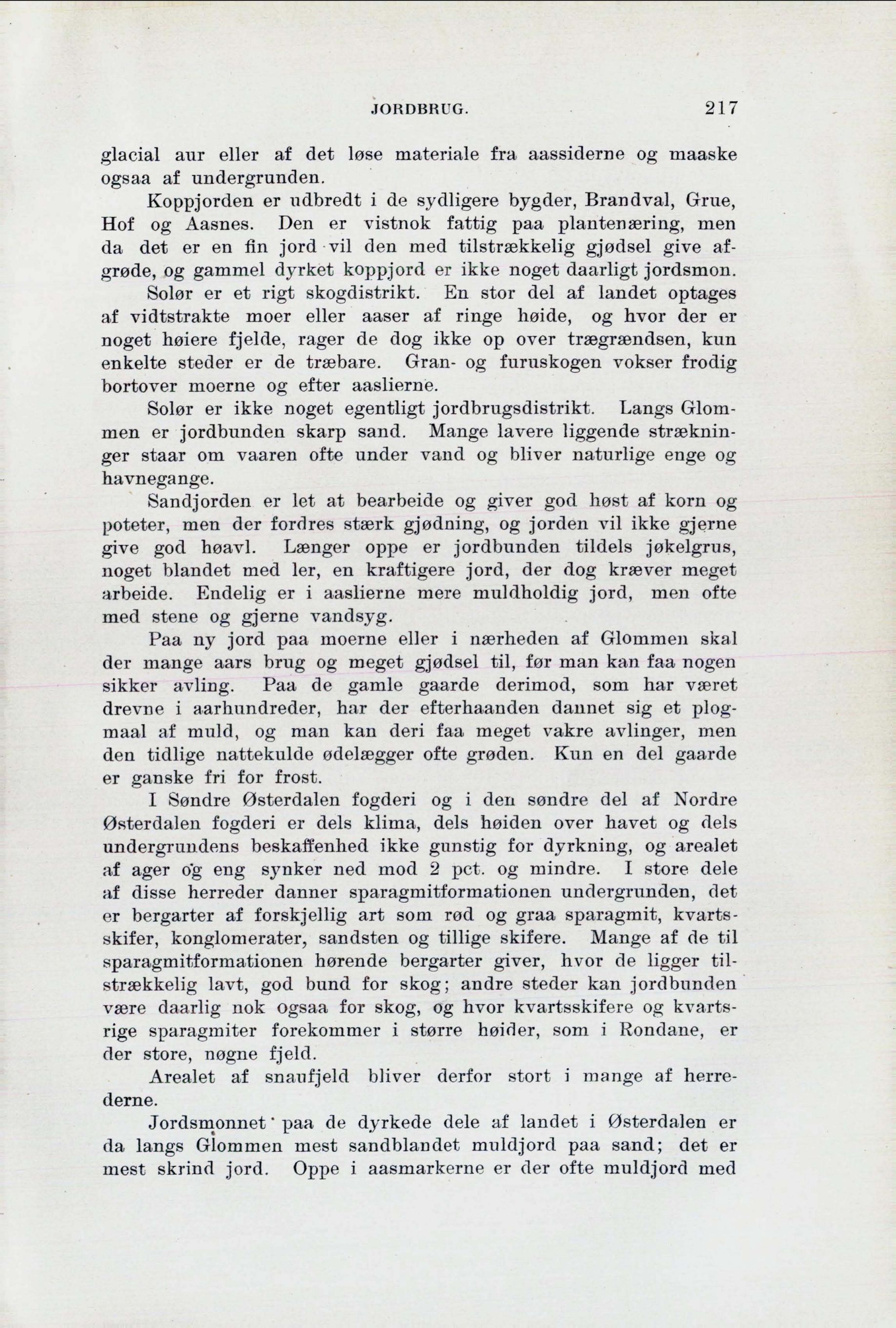 JORDBRUG. 217

glacial aur eller af det løse materiale fra aassiderne og maaske ogsaa af undergrunden.

Koppjorden er udbredt i de sydligere bygder, Brandval, Grue, Hof og Aasnes. Den er vistnok fattig paa plantenæring, men da det er en fin jord vil den med tilstrækkelig gjødsel give afgrøde, og gammel dyrket koppjord er ikke noget daarligt jordsmon.

Solør er et rigt skogdistrikt. En stor del af landet optages af vidtstrakte moer eller aaser af ringe høide, og hvor der er noget høiere fjelde, rager de dog ikke op over trægrændsen, kun enkelte steder er de træbare. Gran- og furuskogen vokser frodig bortover moerne og efter aaslierne.

Solør er ikke noget egentligt jordbrugsdistrikt. Langs Glommen er jordbunden skarp sand. Mange lavere liggende strækninger staar om vaaren ofte under vand og bliver naturlige enge og havnegange.

Sandjorden er let at bearbeide og giver god høst af korn og poteter, men der fordres stærk gjødning, og jorden vil ikke gjerne give god høavl. Længer oppe er jordbunden tildels jøkelgrus, noget blandet med ler, en kraftigere jord, der dog kræver meget arbeide. Endelig er i aaslierne mere muldholdig jord, men ofte med stene og gjerne vandsyg.

Paa ny jord paa moerne eller i nærheden af Glommen skal der mange aars brug og meget gjødsel til, før man kan faa nogen sikker avling. Paa de gamle gaarde derimod, som har været drevne i aarhundreder, har der efterhaanden dannet sig et plogmaal af muld, og man kan deri faa meget vakre avlinger, men den tidlige nattekulde ødelægger ofte grøden. Kun en del gaarde er ganske fri for frost.

I Søndre Østerdalen fogderi og i den søndre del af Nordre Østerdalen fogderi er dels klima, dels høiden over havet og dels undergrundens beskaffenhed ikke gunstig for dyrkning, og arealet af ager og eng synker ned mod 2 pct. og mindre. I store dele af disse herreder danner sparagmitformationen undergrunden, det er bergarter af forskjellig art som rød og graa sparagmit, kvartsskifer, konglomerater, sandsten og tillige skifere. Mange af de til sparagmitformationen hørende bergarter giver, hvor de ligger tilstrækkelig lavt, god bund for skog; andre steder kan jordbunden være daarlig nok ogsaa for skog, og hvor kvartsskifere og kvartsrige sparagmiter forekommer i større høider, som i Rondane, er der store, nøgne fjeld.

Arealet af snaufjeld bliver derfor stort i mange af herrederne.

Jordsmonnet paa de dyrkede dele af landet i Østerdalen er da langs Glommen mest sandblandet muldjord paa sand; det er mest skrind jord. Oppe i aasmarkerne er der ofte muldjord med